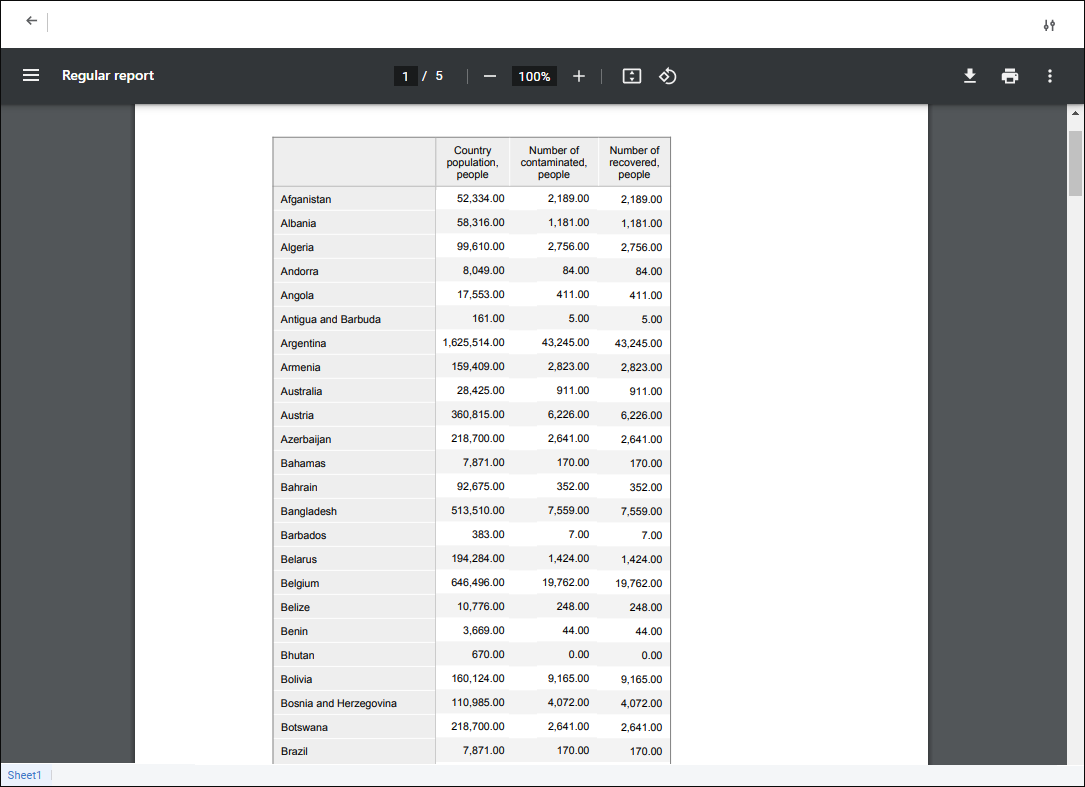 Regular report

1 / 5

100%

| | Country population, people | Number of contaminated, people | Number of recovered, people |
|---|---|---|---|
| Afganistan | 52,334.00 | 2,189.00 | 2,189.00 |
| Albania | 58,316.00 | 1,181.00 | 1,181.00 |
| Algeria | 99,610.00 | 2,756.00 | 2,756.00 |
| Andorra | 8,049.00 | 84.00 | 84.00 |
| Angola | 17,553.00 | 411.00 | 411.00 |
| Antigua and Barbuda | 161.00 | 5.00 | 5.00 |
| Argentina | 1,625,514.00 | 43,245.00 | 43,245.00 |
| Armenia | 159,409.00 | 2,823.00 | 2,823.00 |
| Australia | 28,425.00 | 911.00 | 911.00 |
| Austria | 360,815.00 | 6,226.00 | 6,226.00 |
| Azerbaijan | 218,700.00 | 2,641.00 | 2,641.00 |
| Bahamas | 7,871.00 | 170.00 | 170.00 |
| Bahrain | 92,675.00 | 352.00 | 352.00 |
| Bangladesh | 513,510.00 | 7,559.00 | 7,559.00 |
| Barbados | 383.00 | 7.00 | 7.00 |
| Belarus | 194,284.00 | 1,424.00 | 1,424.00 |
| Belgium | 646,496.00 | 19,762.00 | 19,762.00 |
| Belize | 10,776.00 | 248.00 | 248.00 |
| Benin | 3,669.00 | 44.00 | 44.00 |
| Bhutan | 670.00 | 0.00 | 0.00 |
| Bolivia | 160,124.00 | 9,165.00 | 9,165.00 |
| Bosnia and Herzegovina | 110,985.00 | 4,072.00 | 4,072.00 |
| Botswana | 218,700.00 | 2,641.00 | 2,641.00 |
| Brazil | 7,871.00 | 170.00 | 170.00 |

Sheet1